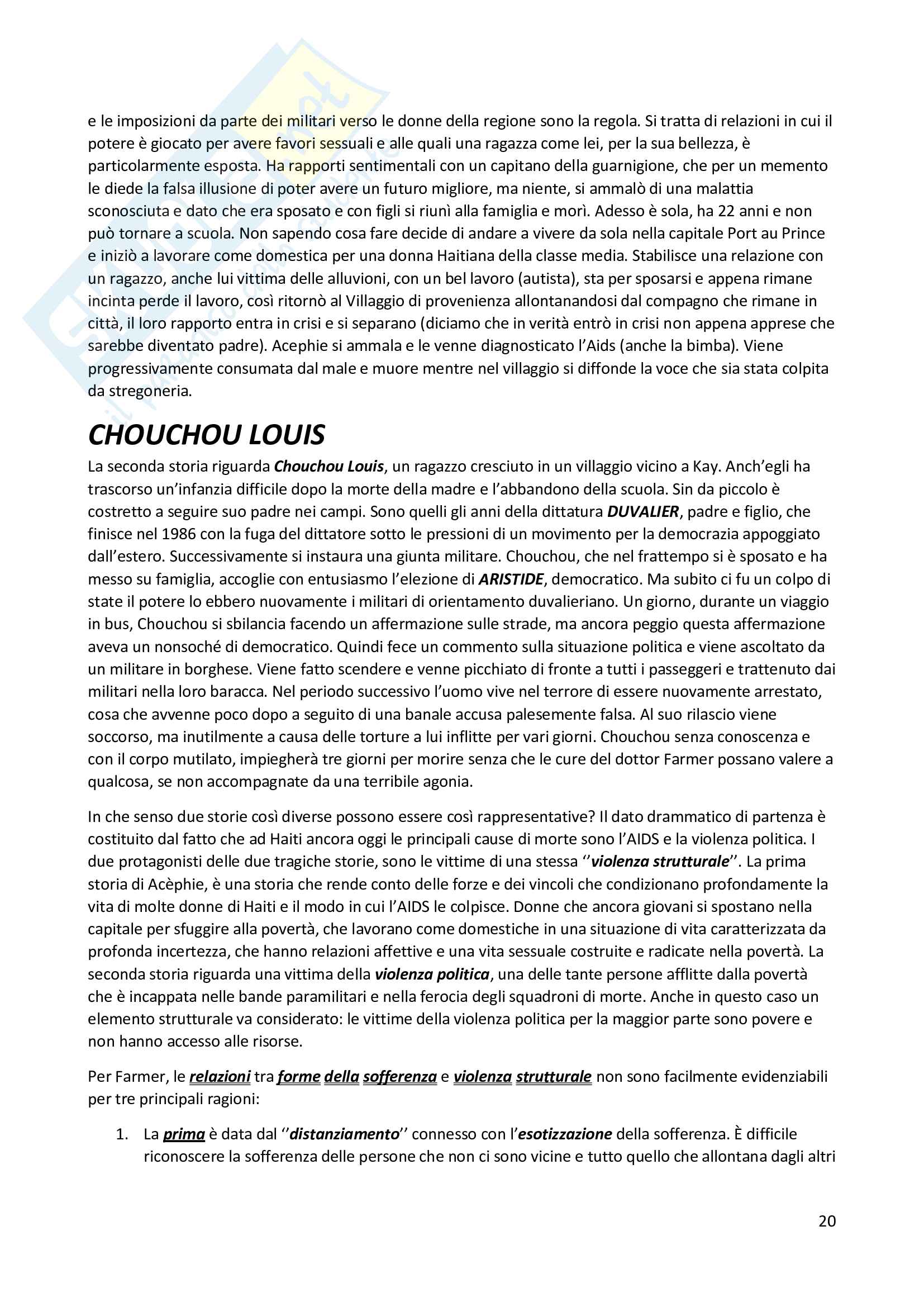 e le imposizioni da parte dei militari verso le donne della regione sono la regola. Si tratta di relazioni in cui il potere è giocato per avere favori sessuali e alle quali una ragazza come lei, per la sua bellezza, è particolarmente esposta. Ha rapporti sentimentali con un capitano della guarnigione, che per un memento le diede la falsa illusione di poter avere un futuro migliore, ma niente, si ammalò di una malattia sconosciuta e dato che era sposato e con figli si riunì alla famiglia e morì. Adesso è sola, ha 22 anni e non può tornare a scuola. Non sapendo cosa fare decide di andare a vivere da sola nella capitale Port au Prince e iniziò a lavorare come domestica per una donna Haitiana della classe media. Stabilisce una relazione con un ragazzo, anche lui vittima delle alluvioni, con un bel lavoro (autista), sta per sposarsi e appena rimane incinta perde il lavoro, così ritornò al Villaggio di provenienza allontanandosi dal compagno che rimane in città, il loro rapporto entra in crisi e si separano (diciamo che in verità entrò in crisi non appena apprese che sarebbe diventato padre). Acephie si ammala e le venne diagnosticato l'Aids (anche la bimba). Viene progressivamente consumata dal male e muore mentre nel villaggio si diffonde la voce che sia stata colpita da stregoneria.

CHOUCHOU LOUIS

La seconda storia riguarda Chouchou Louis, un ragazzo cresciuto in un villaggio vicino a Kay. Anch'egli ha trascorso un'infanzia difficile dopo la morte della madre e l'abbandono della scuola. Sin da piccolo è costretto a seguire suo padre nei campi. Sono quelli gli anni della dittatura DUVALIER, padre e figlio, che finisce nel 1986 con la fuga del dittatore sotto le pressioni di un movimento per la democrazia appoggiato dall'estero. Successivamente si instaura una giunta militare. Chouchou, che nel frattempo si è sposato e ha messo su famiglia, accoglie con entusiasmo l'elezione di ARISTIDE, democratico. Ma subito ci fu un colpo di state il potere lo ebbero nuovamente i militari di orientamento duvalieriano. Un giorno, durante un viaggio in bus, Chouchou si sbilancia facendo un affermazione sulle strade, ma ancora peggio questa affermazione aveva un nonsoché di democratico. Quindi fece un commento sulla situazione politica e viene ascoltato da un militare in borghese. Viene fatto scendere e venne picchiato di fronte a tutti i passeggeri e trattenuto dai militari nella loro baracca. Nel periodo successivo l'uomo vive nel terrore di essere nuovamente arrestato, cosa che avvenne poco dopo a seguito di una banale accusa palesemente falsa. Al suo rilascio viene soccorso, ma inutilmente a causa delle torture a lui inflitte per vari giorni. Chouchou senza conoscenza e con il corpo mutilato, impiegherà tre giorni per morire senza che le cure del dottor Farmer possano valere a qualcosa, se non accompagnate da una terribile agonia.

In che senso due storie così diverse possono essere così rappresentative? Il dato drammatico di partenza è costituito dal fatto che ad Haiti ancora oggi le principali cause di morte sono l'AIDS e la violenza politica. I due protagonisti delle due tragiche storie, sono le vittime di una stessa ''violenza strutturale''. La prima storia di Acèphie, è una storia che rende conto delle forze e dei vincoli che condizionano profondamente la vita di molte donne di Haiti e il modo in cui l'AIDS le colpisce. Donne che ancora giovani si spostano nella capitale per sfuggire alla povertà, che lavorano come domestiche in una situazione di vita caratterizzata da profonda incertezza, che hanno relazioni affettive e una vita sessuale costruite e radicate nella povertà. La seconda storia riguarda una vittima della violenza politica, una delle tante persone afflitte dalla povertà che è incappata nelle bande paramilitari e nella ferocia degli squadroni di morte. Anche in questo caso un elemento strutturale va considerato: le vittime della violenza politica per la maggior parte sono povere e non hanno accesso alle risorse.

Per Farmer, le relazioni tra forme della sofferenza e violenza strutturale non sono facilmente evidenziabili per tre principali ragioni:

1. La prima è data dal ''distanziamento'' connesso con l'esotizzazione della sofferenza. È difficile riconoscere la sofferenza delle persone che non ci sono vicine e tutto quello che allontana dagli altri

20